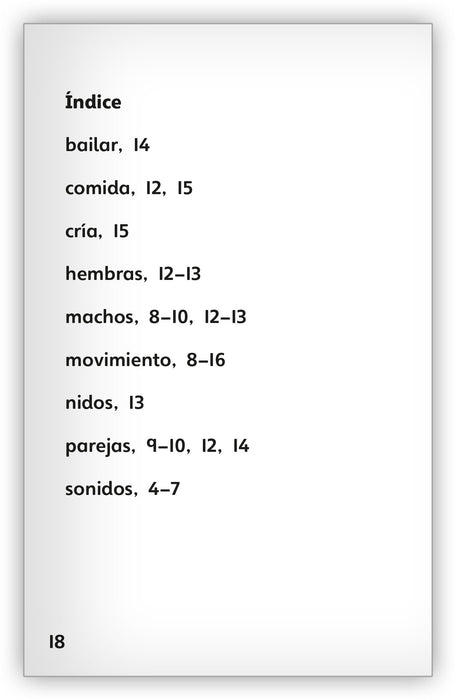 Índice

bailar, 14

comida, 12, 15

cría, 15

hembras, 12–13

machos, 8–10, 12–13

movimiento, 8–16

nidos, 13

parejas, 9–10, 12, 14

sonidos, 4–7

18